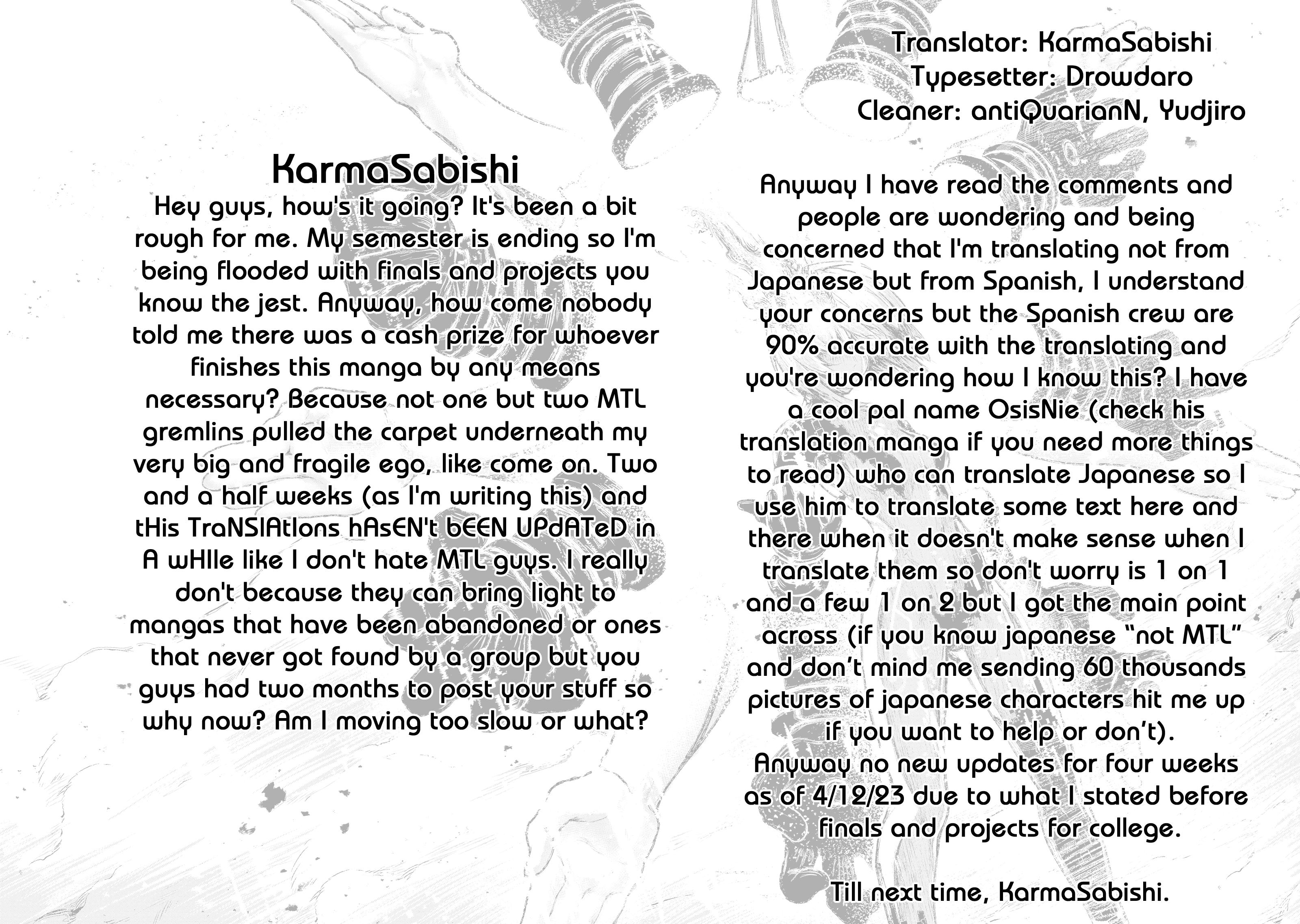 KarmaSabishi
Hey guys, how's it going? It's been a bit rough for me. My semester is ending so I'm being flooded with finals and projects you know the jest. Anyway, how come nobody told me there was a cash prize for whoever finishes this manga by any means necessary? Because not one but two MTL gremlins pulled the carpet underneath my very big and fragile ego, like come on. Two and a half weeks (as I'm writing this) and tHis TraNSlAtIons hAsEN't bEEN UPdATeD in A wHIle like I don't hate MTL guys. I really don't because they can bring light to mangas that have been abandoned or ones that never got found by a group but you guys had two months to post your stuff so why now? Am I moving too slow or what?

Translator: KarmaSabishi
Typesetter: Drowdaro
Cleaner: antiQuarianN, Yudjiro

Anyway I have read the comments and people are wondering and being concerned that I'm translating not from Japanese but from Spanish, I understand your concerns but the Spanish crew are 90% accurate with the translating and you're wondering how I know this? I have a cool pal name OsisNie (check his translation manga if you need more things to read) who can translate Japanese so I use him to translate some text here and there when it doesn't make sense when I translate them so don't worry is 1 on 1 and a few 1 on 2 but I got the main point across (if you know japanese “not MTL” and don’t mind me sending 60 thousands pictures of japanese characters hit me up if you want to help or don’t).
Anyway no new updates for four weeks as of 4/12/23 due to what I stated before finals and projects for college.

Till next time, KarmaSabishi.